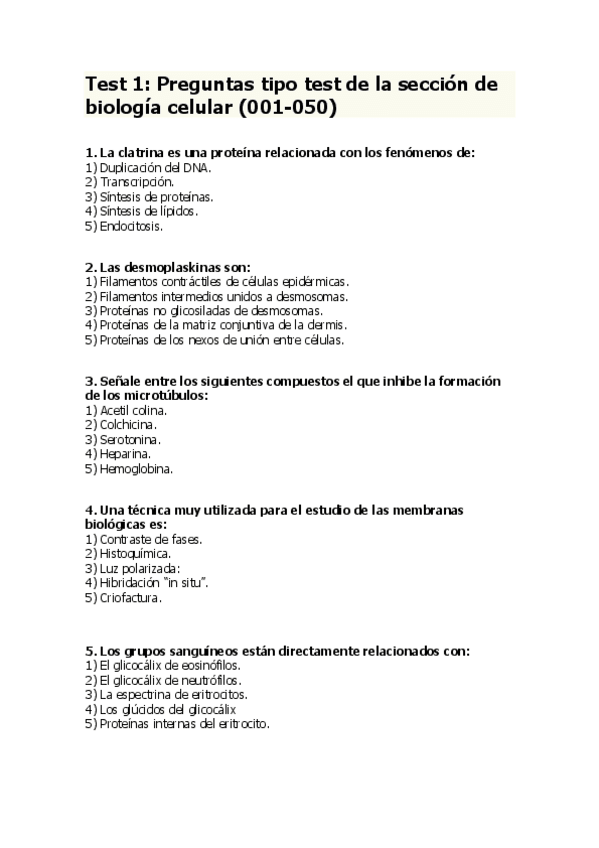 Test 1: Preguntas tipo test de la sección de biología celular (001-050)

1. La clatrina es una proteína relacionada con los fenómenos de:
1) Duplicación del DNA.
2) Transcripción.
3) Síntesis de proteínas.
4) Síntesis de lípidos.
5) Endocitosis.

2. Las desmoplaskinas son:
1) Filamentos contráctiles de células epidérmicas.
2) Filamentos intermedios unidos a desmosomas.
3) Proteínas no glicosiladas de desmosomas.
4) Proteínas de la matriz conjuntiva de la dermis.
5) Proteínas de los nexos de unión entre células.

3. Señale entre los siguientes compuestos el que inhibe la formación de los microtúbulos:
1) Acetil colina.
2) Colchicina.
3) Serotonina.
4) Heparina.
5) Hemoglobina.

4. Una técnica muy utilizada para el estudio de las membranas biológicas es:
1) Contraste de fases.
2) Histoquímica.
3) Luz polarizada:
4) Hibridación "in situ".
5) Criofactura.

5. Los grupos sanguíneos están directamente relacionados con:
1) El glicocálix de eosinófilos.
2) El glicocálix de neutrófilos.
3) La espectrina de eritrocitos.
4) Los glúcidos del glicocálix
5) Proteínas internas del eritrocito.